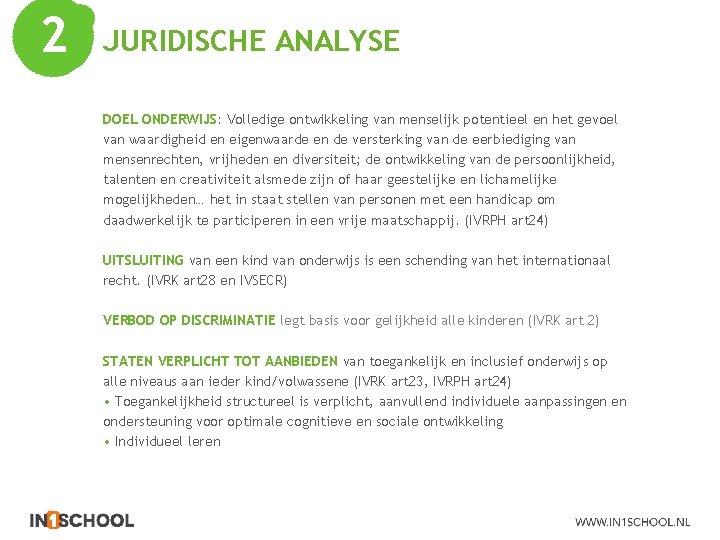 2 JURIDISCHE ANALYSE

DOEL ONDERWIJS: Volledige ontwikkeling van menselijk potentieel en het gevoel van waardigheid en eigenwaarde en de versterking van de eerbiediging van mensenrechten, vrijheden en diversiteit; de ontwikkeling van de persoonlijkheid, talenten en creativiteit alsmede zijn of haar geestelijke en lichamelijke mogelijkheden… het in staat stellen van personen met een handicap om daadwerkelijk te participeren in een vrije maatschappij. (IVRPH art24)

UITSLUITING van een kind van onderwijs is een schending van het internationaal recht. (IVRK art28 en IVSECR)

VERBOD OP DISCRIMINATIE legt basis voor gelijkheid alle kinderen (IVRK art 2)

STATEN VERPLICHT TOT AANBIEDEN van toegankelijk en inclusief onderwijs op alle niveaus aan ieder kind/volwassene (IVRK art23, IVRPH art24)
• Toegankelijkheid structureel is verplicht, aanvullend individuele aanpassingen en ondersteuning voor optimale cognitieve en sociale ontwikkeling
• Individueel leren

IN1SCHOOL

WWW.IN1SCHOOL.NL